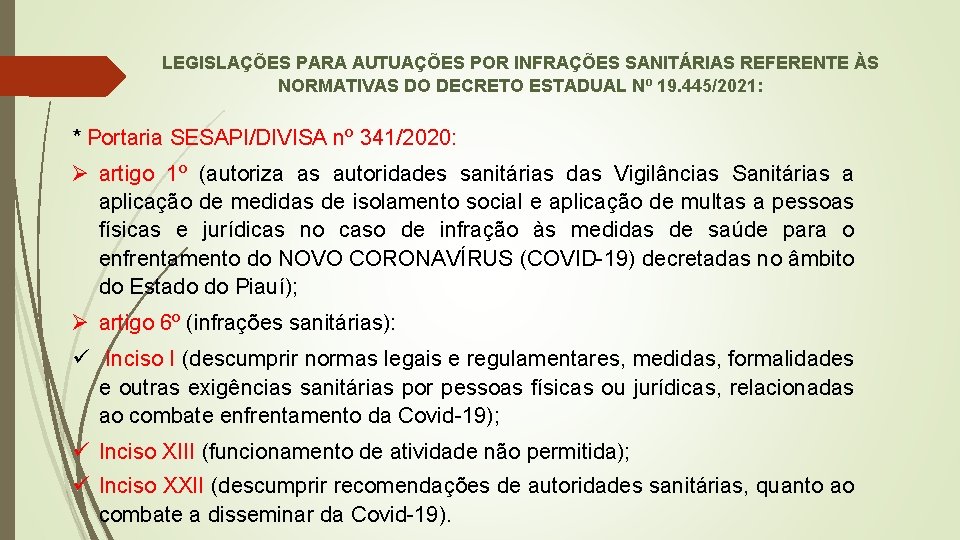 LEGISLAÇÕES PARA AUTUAÇÕES POR INFRAÇÕES SANITÁRIAS REFERENTE ÀS NORMATIVAS DO DECRETO ESTADUAL Nº 19.445/2021:

* Portaria SESAPI/DIVISA nº 341/2020:

➢ artigo 1º (autoriza as autoridades sanitárias das Vigilâncias Sanitárias a aplicação de medidas de isolamento social e aplicação de multas a pessoas físicas e jurídicas no caso de infração às medidas de saúde para o enfrentamento do NOVO CORONAVÍRUS (COVID-19) decretadas no âmbito do Estado do Piauí);

➢ artigo 6º (infrações sanitárias):

✓ Inciso I (descumprir normas legais e regulamentares, medidas, formalidades e outras exigências sanitárias por pessoas físicas ou jurídicas, relacionadas ao combate enfrentamento da Covid-19);

✓ Inciso XIII (funcionamento de atividade não permitida);

✓ Inciso XXII (descumprir recomendações de autoridades sanitárias, quanto ao combate a disseminar da Covid-19).